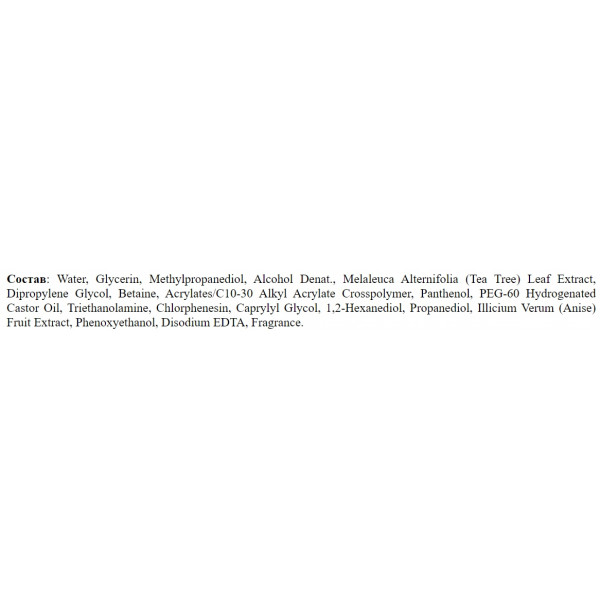 Состав: Water, Glycerin, Methylpropanediol, Alcohol Denat., Melaleuca Alternifolia (Tea Tree) Leaf Extract, Dipropylene Glycol, Betaine, Acrylates/C10-30 Alkyl Acrylate Crosspolymer, Panthenol, PEG-60 Hydrogenated Castor Oil, Triethanolamine, Chlorphenesin, Caprylyl Glycol, 1,2-Hexanediol, Propanediol, Illicium Verum (Anise) Fruit Extract, Phenoxyethanol, Disodium EDTA, Fragrance.